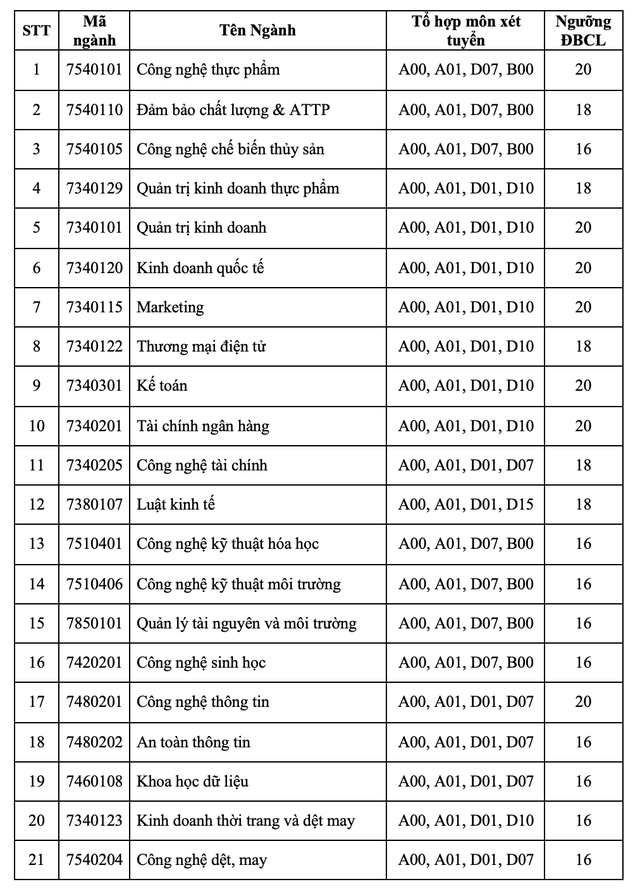 | STT | Mã ngành | Tên Ngành | Tổ hợp môn xét tuyển | Ngưỡng ĐBCL |
|---|---|---|---|---|
| 1 | 7540101 | Công nghệ thực phẩm | A00, A01, D07, B00 | 20 |
| 2 | 7540110 | Đảm bảo chất lượng & ATTP | A00, A01, D07, B00 | 18 |
| 3 | 7540105 | Công nghệ chế biến thủy sản | A00, A01, D07, B00 | 16 |
| 4 | 7340129 | Quản trị kinh doanh thực phẩm | A00, A01, D01, D10 | 18 |
| 5 | 7340101 | Quản trị kinh doanh | A00, A01, D01, D10 | 20 |
| 6 | 7340120 | Kinh doanh quốc tế | A00, A01, D01, D10 | 20 |
| 7 | 7340115 | Marketing | A00, A01, D01, D10 | 20 |
| 8 | 7340122 | Thương mại điện tử | A00, A01, D01, D10 | 18 |
| 9 | 7340301 | Kế toán | A00, A01, D01, D10 | 20 |
| 10 | 7340201 | Tài chính ngân hàng | A00, A01, D01, D10 | 20 |
| 11 | 7340205 | Công nghệ tài chính | A00, A01, D01, D07 | 18 |
| 12 | 7380107 | Luật kinh tế | A00, A01, D01, D15 | 18 |
| 13 | 7510401 | Công nghệ kỹ thuật hóa học | A00, A01, D07, B00 | 16 |
| 14 | 7510406 | Công nghệ kỹ thuật môi trường | A00, A01, D07, B00 | 16 |
| 15 | 7850101 | Quản lý tài nguyên và môi trường | A00, A01, D07, B00 | 16 |
| 16 | 7420201 | Công nghệ sinh học | A00, A01, D07, B00 | 16 |
| 17 | 7480201 | Công nghệ thông tin | A00, A01, D01, D07 | 20 |
| 18 | 7480202 | An toàn thông tin | A00, A01, D01, D07 | 16 |
| 19 | 7460108 | Khoa học dữ liệu | A00, A01, D01, D07 | 16 |
| 20 | 7340123 | Kinh doanh thời trang và dệt may | A00, A01, D01, D10 | 16 |
| 21 | 7540204 | Công nghệ dệt, may | A00, A01, D01, D07 | 16 |